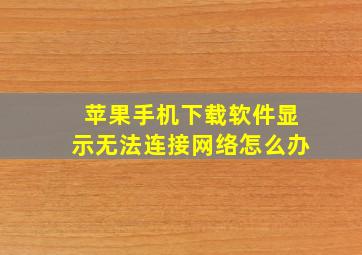 苹果手机下载软件显示无法连接网络怎么办